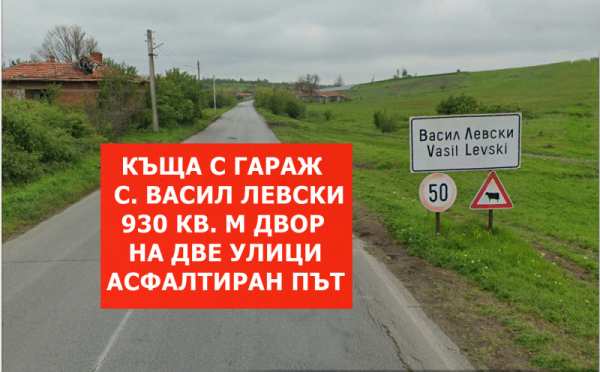 КЪЩА С ГАРАЖ
С. ВАСИЛ ЛЕВСКИ
930 КВ. М ДВОР
НА ДВЕ УЛИЦИ
АСФАЛТИРАН ПЪТ

Васил Левски
Vasil Levski

50